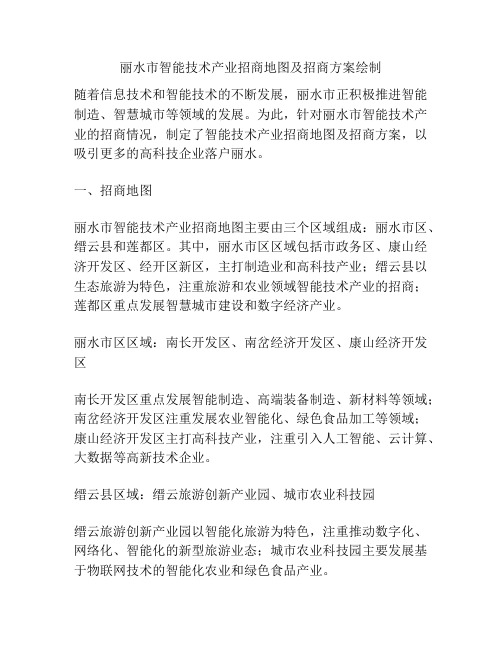 丽水市智能技术产业招商地图及招商方案绘制

随着信息技术和智能技术的不断发展，丽水市正积极推进智能制造、智慧城市等领域的发展。为此，针对丽水市智能技术产业的招商情况，制定了智能技术产业招商地图及招商方案，以吸引更多的高科技企业落户丽水。

一、招商地图

丽水市智能技术产业招商地图主要由三个区域组成：丽水市区、缙云县和莲都区。其中，丽水市区区域包括市政务区、康山经济开发区、经开区新区，主打制造业和高科技产业；缙云县以生态旅游为特色，注重旅游和农业领域智能技术产业的招商；莲都区重点发展智慧城市建设和数字经济产业。

丽水市区区域：南长开发区、南岔经济开发区、康山经济开发区

南长开发区重点发展智能制造、高端装备制造、新材料等领域；南岔经济开发区注重发展农业智能化、绿色食品加工等领域；康山经济开发区主打高科技产业，注重引入人工智能、云计算、大数据等高新技术企业。

缙云县区域：缙云旅游创新产业园、城市农业科技园

缙云旅游创新产业园以智能化旅游为特色，注重推动数字化、网络化、智能化的新型旅游业态；城市农业科技园主要发展基于物联网技术的智能化农业和绿色食品产业。